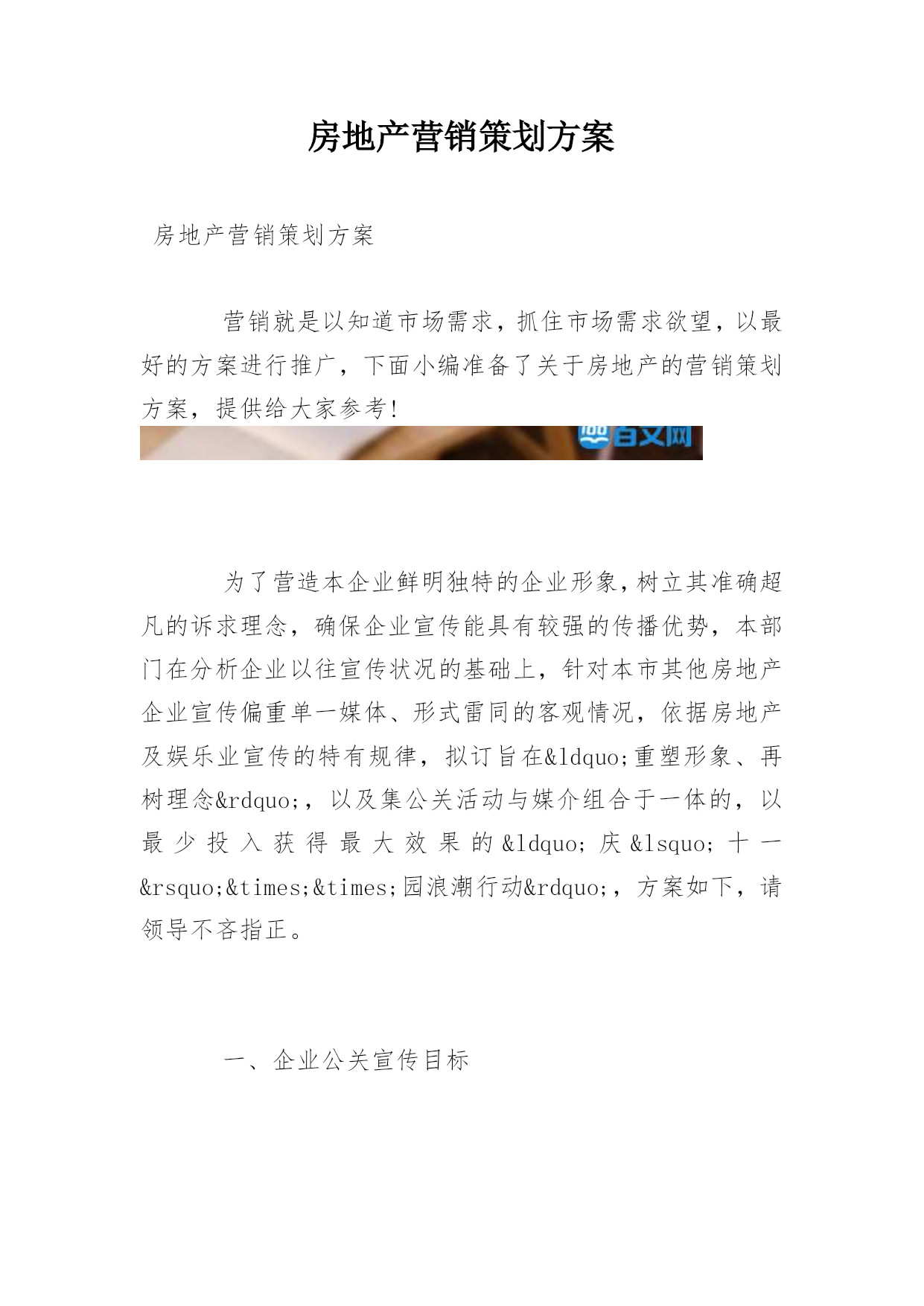 房地产营销策划方案

房地产营销策划方案

营销就是以知道市场需求，抓住市场需求欲望，以最好的方案进行推广，下面小编准备了关于房地产的营销策划方案，提供给大家参考!

百文网

为了营造本企业鲜明独特的企业形象，树立其准确超凡的诉求理念，确保企业宣传能具有较强的传播优势，本部门在分析企业以往宣传状况的基础上，针对本市其他房地产企业宣传偏重单一媒体、形式雷同的客观情况，依据房地产及娱乐业宣传的特有规律，拟订旨在&ldquo;重塑形象、再树理念&rdquo;，以及集公关活动与媒介组合于一体的，以最少投入获得最大效果的&ldquo;庆&lsquo;十一&rsquo;&times;&times;园浪潮行动&rdquo;，方案如下，请领导不吝指正。

一、企业公关宣传目标